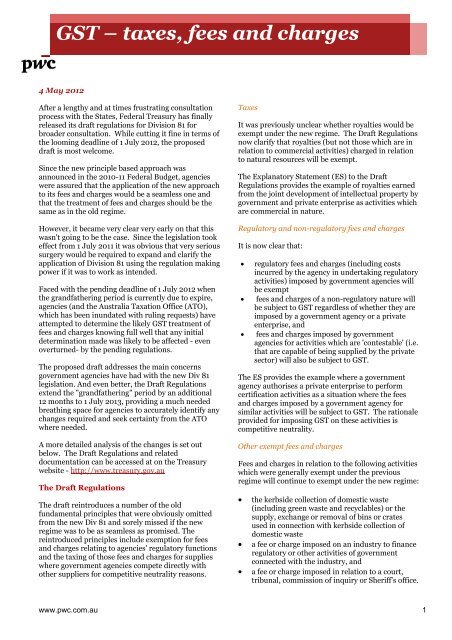 GST – taxes, fees and charges

pwc

4 May 2012

After a lengthy and at times frustrating consultation process with the States, Federal Treasury has finally released its draft regulations for Division 81 for broader consultation. While cutting it fine in terms of the looming deadline of 1 July 2012, the proposed draft is most welcome.

Since the new principle based approach was announced in the 2010-11 Federal Budget, agencies were assured that the application of the new approach to its fees and charges would be a seamless one and that the treatment of fees and charges should be the same as in the old regime.

However, it became very clear very early on that this wasn't going to be the case. Since the legislation took effect from 1 July 2011 it was obvious that very serious surgery would be required to expand and clarify the application of Division 81 using the regulation making power if it was to work as intended.

Faced with the pending deadline of 1 July 2012 when the grandfathering period is currently due to expire, agencies (and the Australia Taxation Office (ATO), which has been inundated with ruling requests) have attempted to determine the likely GST treatment of fees and charges knowing full well that any initial determination made was likely to be affected - even overturned- by the pending regulations.

The proposed draft addresses the main concerns government agencies have had with the new Div 81 legislation. And even better, the Draft Regulations extend the "grandfathering" period by an additional 12 months to 1 July 2013, providing a much needed breathing space for agencies to accurately identify any changes required and seek certainty from the ATO where needed.

A more detailed analysis of the changes is set out below. The Draft Regulations and related documentation can be accessed at on the Treasury website - http://www.treasury.gov.au

The Draft Regulations

The draft reintroduces a number of the old fundamental principles that were obviously omitted from the new Div 81 and sorely missed if the new regime was to be as seamless as promised. The reintroduced principles include exemption for fees and charges relating to agencies' regulatory functions and the taxing of those fees and charges for supplies where government agencies compete directly with other suppliers for competitive neutrality reasons.

Taxes

It was previously unclear whether royalties would be exempt under the new regime. The Draft Regulations now clarify that royalties (but not those which are in relation to commercial activities) charged in relation to natural resources will be exempt.

The Explanatory Statement (ES) to the Draft Regulations provides the example of royalties earned from the joint development of intellectual property by government and private enterprise as activities which are commercial in nature.

Regulatory and non-regulatory fees and charges

It is now clear that:

• regulatory fees and charges (including costs incurred by the agency in undertaking regulatory activities) imposed by government agencies will be exempt
• fees and charges of a non-regulatory nature will be subject to GST regardless of whether they are imposed by a government agency or a private enterprise, and
• fees and charges imposed by government agencies for activities which are 'contestable' (i.e. that are capable of being supplied by the private sector) will also be subject to GST.

The ES provides the example where a government agency authorises a private enterprise to perform certification activities as a situation where the fees and charges imposed by a government agency for similar activities will be subject to GST. The rationale provided for imposing GST on these activities is competitive neutrality.

Other exempt fees and charges

Fees and charges in relation to the following activities which were generally exempt under the previous regime will continue to exempt under the new regime:

• the kerbside collection of domestic waste (including green waste and recyclables) or the supply, exchange or removal of bins or crates used in connection with kerbside collection of domestic waste
• a fee or charge imposed on an industry to finance regulatory or other activities of government connected with the industry, and
• a fee or charge imposed in relation to a court, tribunal, commission of inquiry or Sheriff's office.

www.pwc.com.au

1